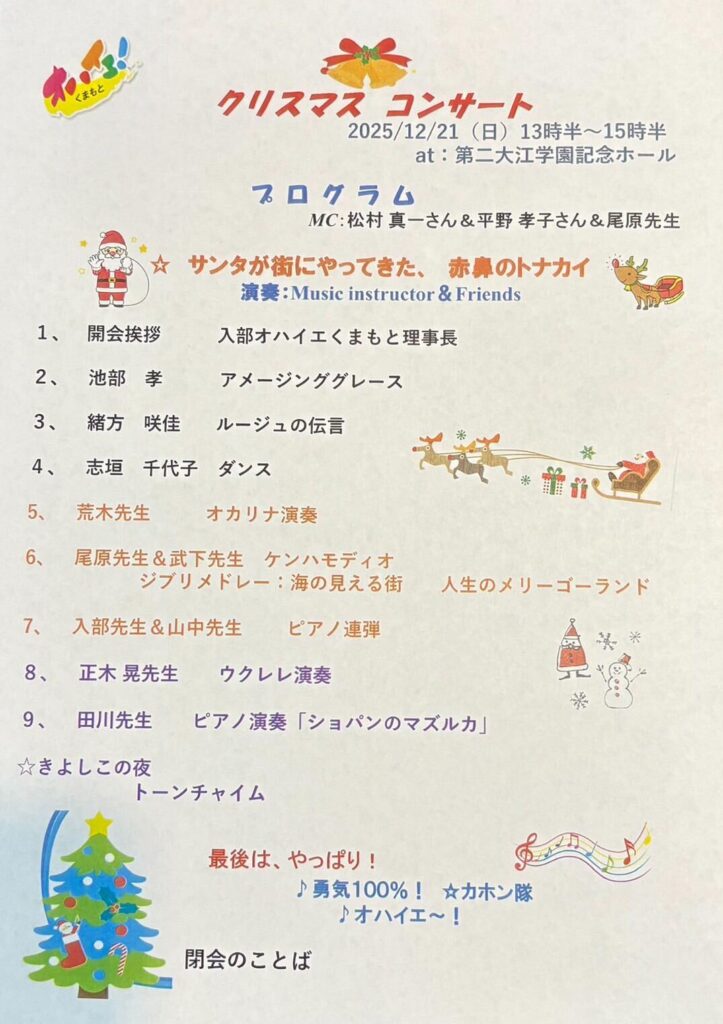 オハイエ!
くまもと

クリスマス コンサート

2025/12/21（日）13時半～15時半
at：第二大江学園記念ホール

プログラム

MC：松村 真一さん＆平野 孝子さん＆尾原先生

☆ サンタが街にやってきた、 赤鼻のトナカイ
演奏：Music instructor＆Friends

1、 開会挨拶 入部オハイエくまもと理事長

2、 池部 孝 アメージンググレース

3、 緒方 咲佳 ルージュの伝言

4、 志垣 千代子 ダンス

5、 荒木先生 オカリナ演奏

6、 尾原先生＆武下先生 ケンハモディオ
ジブリメドレー：海の見える街 人生のメリーゴーランド

7、 入部先生＆山中先生 ピアノ連弾

8、 正木 晃先生 ウクレレ演奏

9、 田川先生 ピアノ演奏「ショパンのマズルカ」

☆きよしこの夜
トーンチャイム

最後は、やっぱり！
♪勇気100%！ ☆カホン隊
♪オハイエ～！

閉会のことば